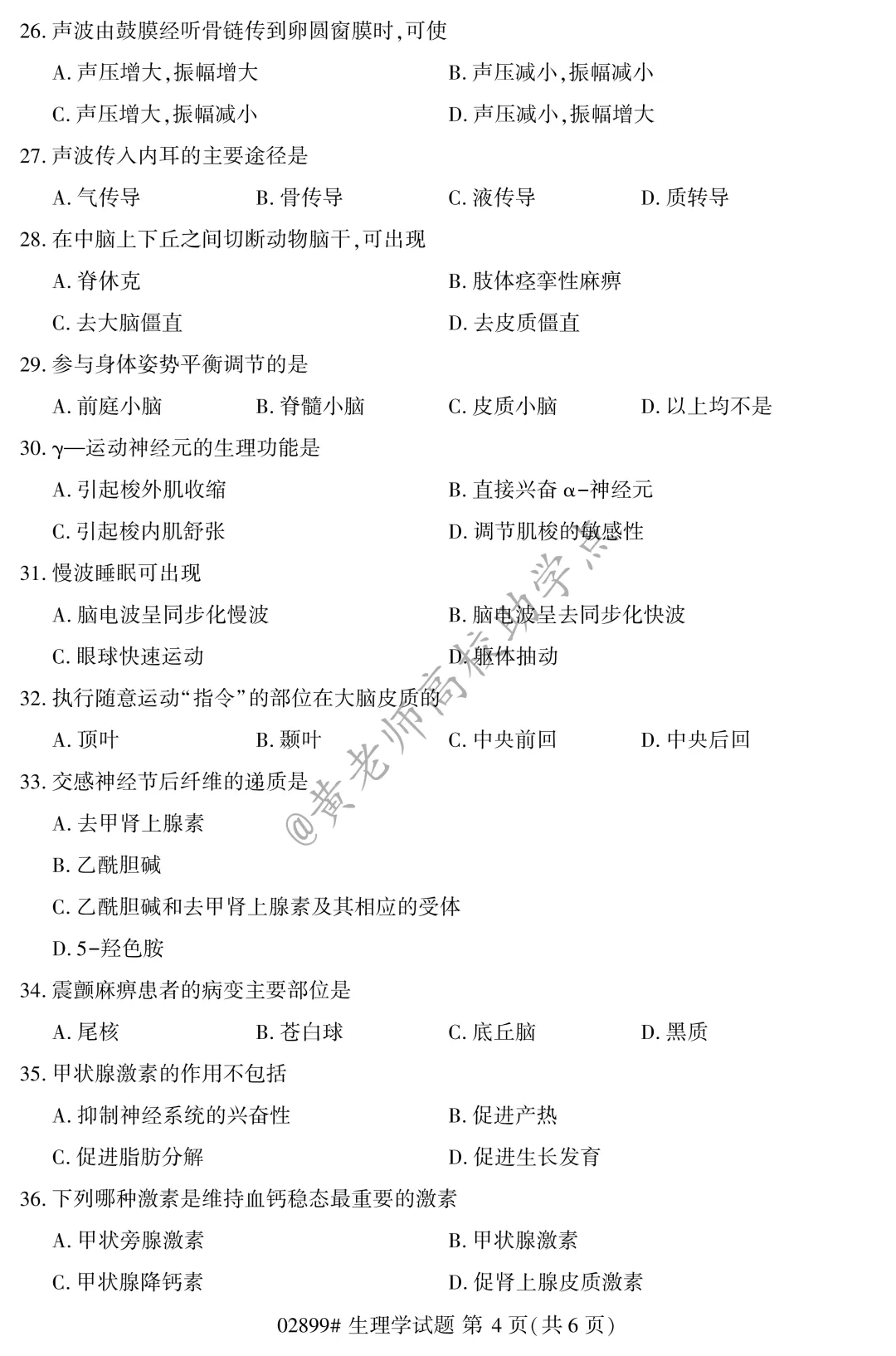 26. 声波由鼓膜经听骨链传到卵圆窗膜时，可使

A. 声压增大，振幅增大
B. 声压减小，振幅减小
C. 声压增大，振幅减小
D. 声压减小，振幅增大

27. 声波传入内耳的主要途径是

A. 气传导
B. 骨传导
C. 液传导
D. 质转导

28. 在中脑上下丘之间切断动物脑干，可出现

A. 脊休克
B. 肢体痉挛性麻痹
C. 去大脑僵直
D. 去皮质僵直

29. 参与身体姿势平衡调节的是

A. 前庭小脑
B. 脊髓小脑
C. 皮质小脑
D. 以上均不是

30. γ—运动神经元的生理功能是

A. 引起梭外肌收缩
B. 直接兴奋 α-神经元
C. 引起梭内肌舒张
D. 调节肌梭的敏感性

31. 慢波睡眠可出现

A. 脑电波呈同步化慢波
B. 脑电波呈去同步化快波
C. 眼球快速运动
D. 躯体抽动

32. 执行随意运动“指令”的部位在大脑皮质的

A. 顶叶
B. 颞叶
C. 中央前回
D. 中央后回

33. 交感神经节后纤维的递质是

A. 去甲肾上腺素
B. 乙酰胆碱
C. 乙酰胆碱和去甲肾上腺素及其相应的受体
D. 5-羟色胺

34. 震颤麻痹患者的病变主要部位是

A. 尾核
B. 苍白球
C. 底丘脑
D. 黑质

35. 甲状腺激素的作用不包括

A. 抑制神经系统的兴奋性
B. 促进产热
C. 促进脂肪分解
D. 促进生长发育

36. 下列哪种激素是维持血钙稳态最重要的激素

A. 甲状旁腺激素
B. 甲状腺激素
C. 甲状腺降钙素
D. 促肾上腺皮质激素

@黄老师高校助学点

02899# 生理学试题 第 4 页(共 6 页)